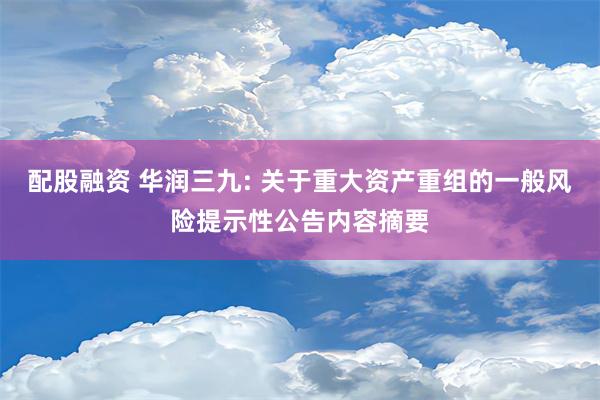 配股融资 华润三九: 关于重大资产重组的一般风险提示性公告内容摘要